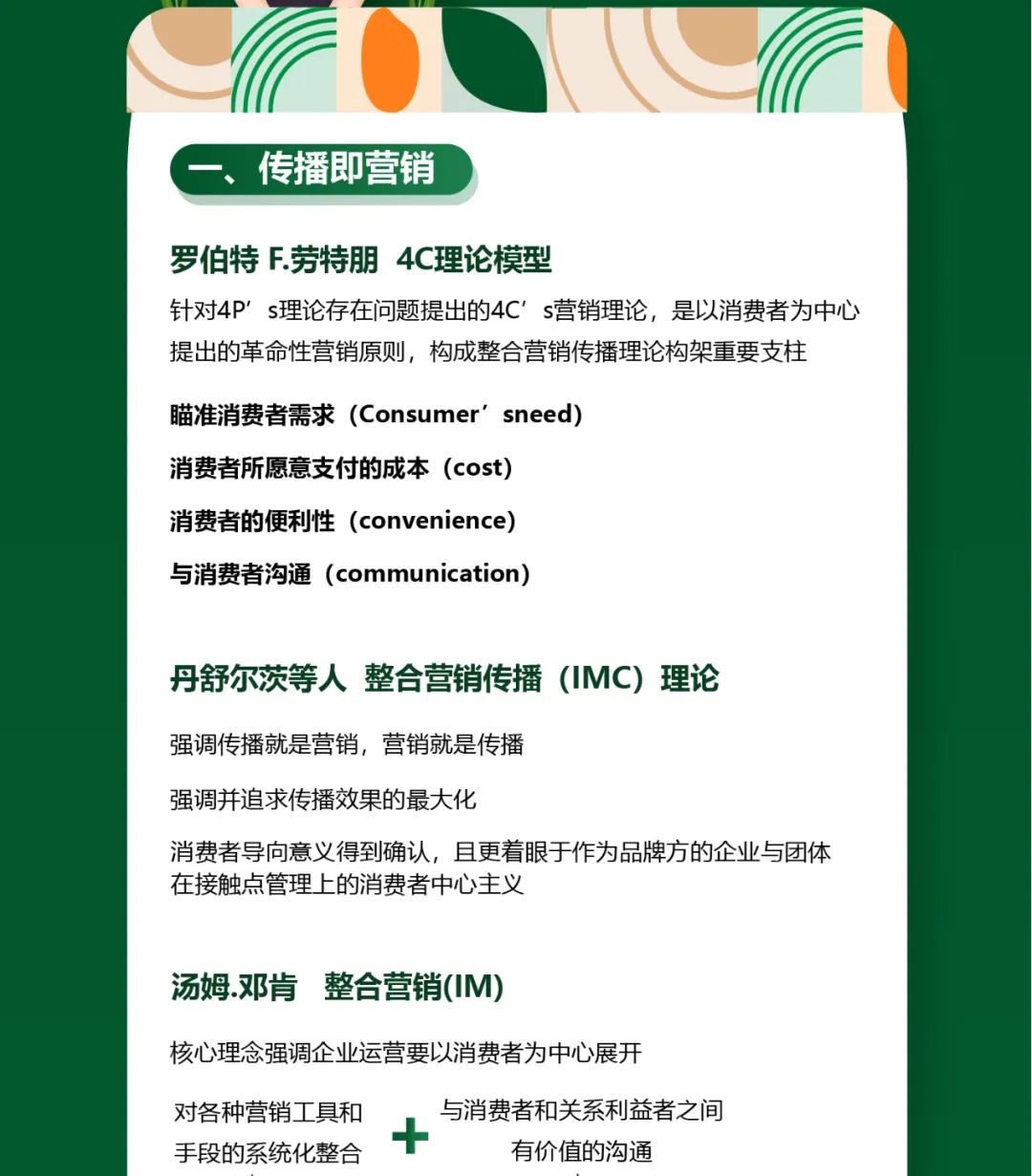 一、传播即营销

罗伯特 F.劳特朋 4C理论模型

针对4P’s理论存在问题提出的4C’s营销理论，是以消费者为中心提出的革命性营销原则，构成整合营销传播理论构架重要支柱

瞄准消费者需求（Consumer’sneed）

消费者所愿意支付的成本（cost）

消费者的便利性（convenience）

与消费者沟通（communication）

丹舒尔茨等人 整合营销传播（IMC）理论

强调传播就是营销，营销就是传播

强调并追求传播效果的最大化

消费者导向意义得到确认，且更着眼于作为品牌方的企业与团体在接触点管理上的消费者中心主义

汤姆.邓肯 整合营销(IM)

核心理念强调企业运营要以消费者为中心展开

对各种营销工具和手段的系统化整合

+

与消费者和关系利益者之间有价值的沟通